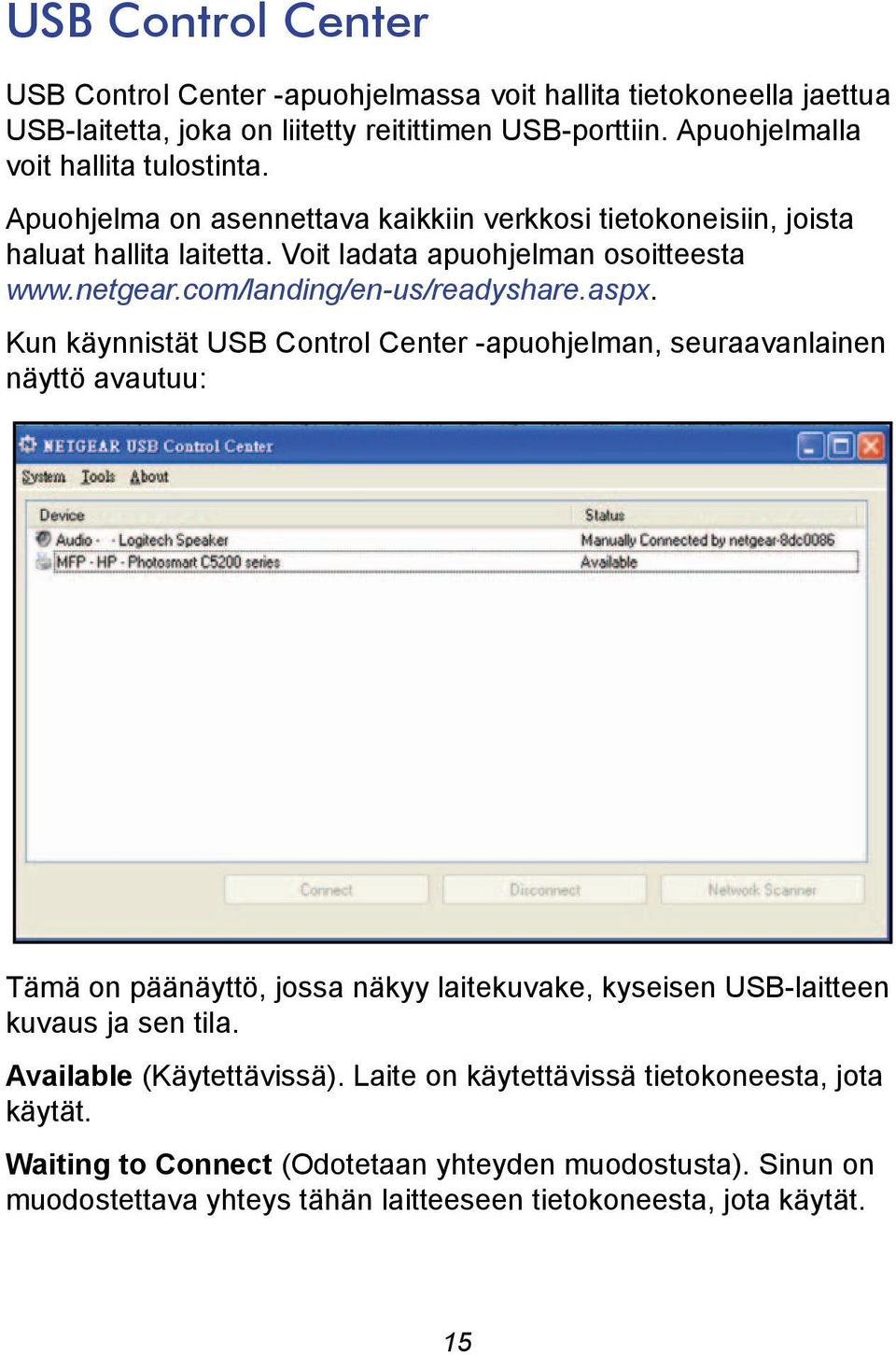 USB Control Center

USB Control Center -apuohjelmassa voit hallita tietokoneella jaettua USB-laitetta, joka on liitetty reitittimen USB-porttiin. Apuohjelmalla voit hallita tulostinta.

Apuohjelma on asennettava kaikkiin verkkosi tietokoneisiin, joista haluat hallita laitetta. Voit ladata apuohjelman osoitteesta www.netgear.com/landing/en-us/readyshare.aspx.

Kun käynnistät USB Control Center -apuohjelman, seuraavanlainen näyttö avautuu:

NETGEAR USB Control Center

System Tools About

| Device | Status |
|---|---|
| Audio - - Logitech Speaker | Manually Connected by netgear-8dc0086 |
| MFP - HP - Photosmart C5200 series | Available |

Connect Disconnect Network Scanner

Tämä on päänäyttö, jossa näkyy laitekuvake, kyseisen USB-laitteen kuvaus ja sen tila.

Available (Käytettävissä). Laite on käytettävissä tietokoneesta, jota käytät.

Waiting to Connect (Odotetaan yhteyden muodostusta). Sinun on muodostettava yhteys tähän laitteeseen tietokoneesta, jota käytät.

15